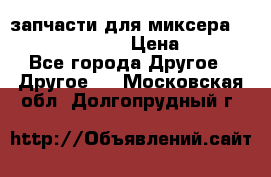 запчасти для миксера Цена
Все города Другое Другое Московская обл Долгопрудный г

http://Объявлений.сайт